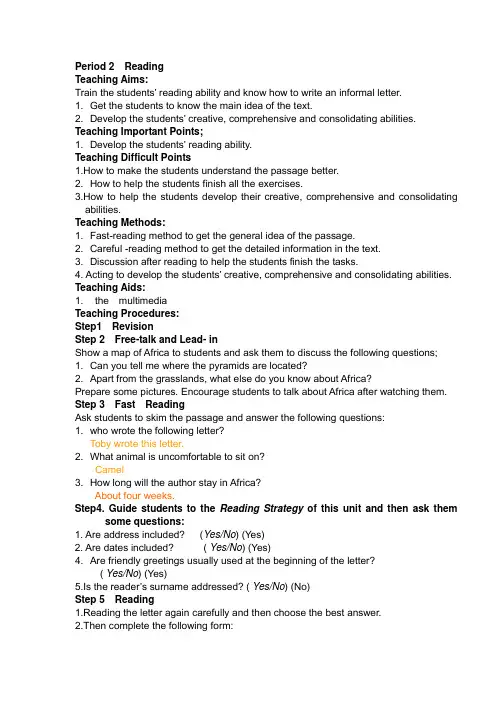 Period 2 Reading
Teaching Aims:
Train the students' reading ability and know how to write an informal letter.
1. Get the students to know the main idea of the text.
2. Develop the students' creative, comprehensive and consolidating abilities.
Teaching Important Points;
1. Develop the students' reading ability.
Teaching Difficult Points
1.How to make the students understand the passage better.
2. How to help the students finish all the exercises.
3.How to help the students develop their creative, comprehensive and consolidating abilities.
Teaching Methods:
1. Fast-reading method to get the general idea of the passage.
2. Careful -reading method to get the detailed information in the text.
3. Discussion after reading to help the students finish the tasks.
4. Acting to develop the students' creative, comprehensive and consolidating abilities.
Teaching Aids:
1. the multimedia
Teaching Procedures:
Step1 Revision
Step 2 Free-talk and Lead- in
Show a map of Africa to students and ask them to discuss the following questions;
1. Can you tell me where the pyramids are located?
2. Apart from the grasslands, what else do you know about Africa?
Prepare some pictures. Encourage students to talk about Africa after watching them.
Step 3 Fast Reading
Ask students to skim the passage and answer the following questions:
1. who wrote the following letter?
Toby wrote this letter.
2. What animal is uncomfortable to sit on?
Camel
3. How long will the author stay in Africa?
About four weeks.
Step4. Guide students to the Reading Strategy of this unit and then ask them some questions:
1. Are address included? (Yes/No) (Yes)
2. Are dates included? ( Yes/No) (Yes)
4. Are friendly greetings usually used at the beginning of the letter? ( Yes/No) (Yes)
5.Is the reader's surname addressed? ( Yes/No) (No)
Step 5 Reading
1.Reading the letter again carefully and then choose the best answer.
2.Then complete the following form: